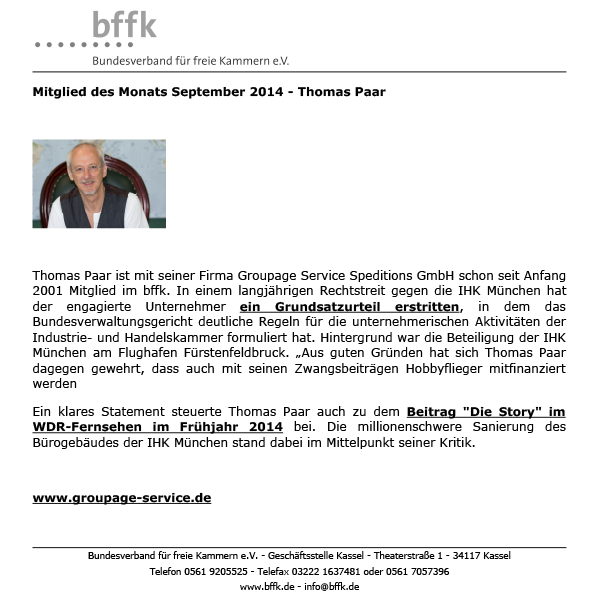 bffk

Bundesverband für freie Kammern e.V.

Mitglied des Monats September 2014 - Thomas Paar

Thomas Paar ist mit seiner Firma Groupage Service Speditions GmbH schon seit Anfang 2001 Mitglied im bffk. In einem langjährigen Rechtstreit gegen die IHK München hat der engagierte Unternehmer ein Grundsatzurteil erstritten, in dem das Bundesverwaltungsgericht deutliche Regeln für die unternehmerischen Aktivitäten der Industrie- und Handelskammer formuliert hat. Hintergrund war die Beteiligung der IHK München am Flughafen Fürstenfeldbruck. „Aus guten Gründen hat sich Thomas Paar dagegen gewehrt, dass auch mit seinen Zwangsbeiträgen Hobbyflieger mitfinanziert werden

Ein klares Statement steuerte Thomas Paar auch zu dem Beitrag "Die Story" im WDR-Fernsehen im Frühjahr 2014 bei. Die millionenschwere Sanierung des Bürogebäudes der IHK München stand dabei im Mittelpunkt seiner Kritik.

www.groupage-service.de

Bundesverband für freie Kammern e.V. - Geschäftsstelle Kassel - Theaterstraße 1 - 34117 Kassel
Telefon 0561 9205525 - Telefax 03222 1637481 oder 0561 7057396
www.bffk.de - info@bffk.de